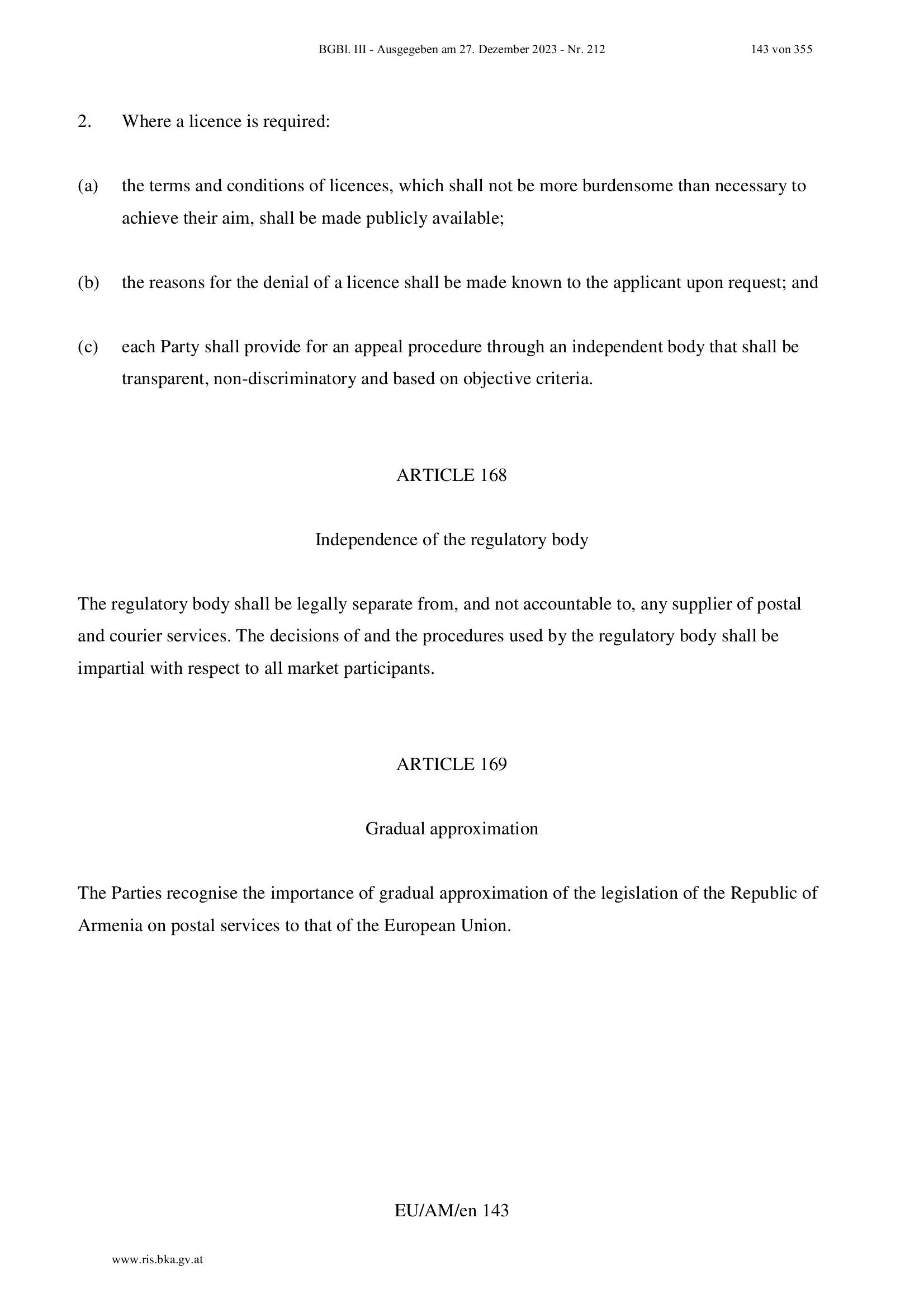 BGBl. III - Ausgegeben am 27. Dezember 2023 - Nr. 212 143 von 355

2. Where a licence is required:

(a) the terms and conditions of licences, which shall not be more burdensome than necessary to achieve their aim, shall be made publicly available;

(b) the reasons for the denial of a licence shall be made known to the applicant upon request; and

(c) each Party shall provide for an appeal procedure through an independent body that shall be transparent, non-discriminatory and based on objective criteria.

ARTICLE 168

Independence of the regulatory body

The regulatory body shall be legally separate from, and not accountable to, any supplier of postal and courier services. The decisions of and the procedures used by the regulatory body shall be impartial with respect to all market participants.

ARTICLE 169

Gradual approximation

The Parties recognise the importance of gradual approximation of the legislation of the Republic of Armenia on postal services to that of the European Union.

EU/AM/en 143

www.ris.bka.gv.at